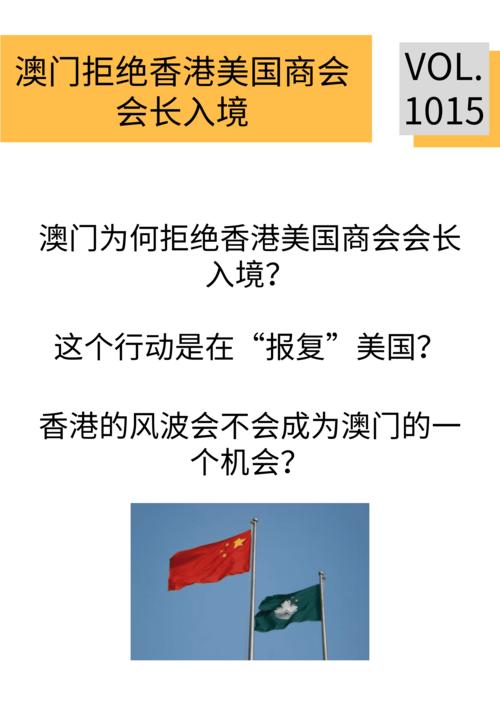 澳门拒绝香港美国商会会长入境

VOL. 1015

澳门为何拒绝香港美国商会会长入境？

这个行动是在“报复”美国？

香港的风波会不会成为澳门的一个机会？